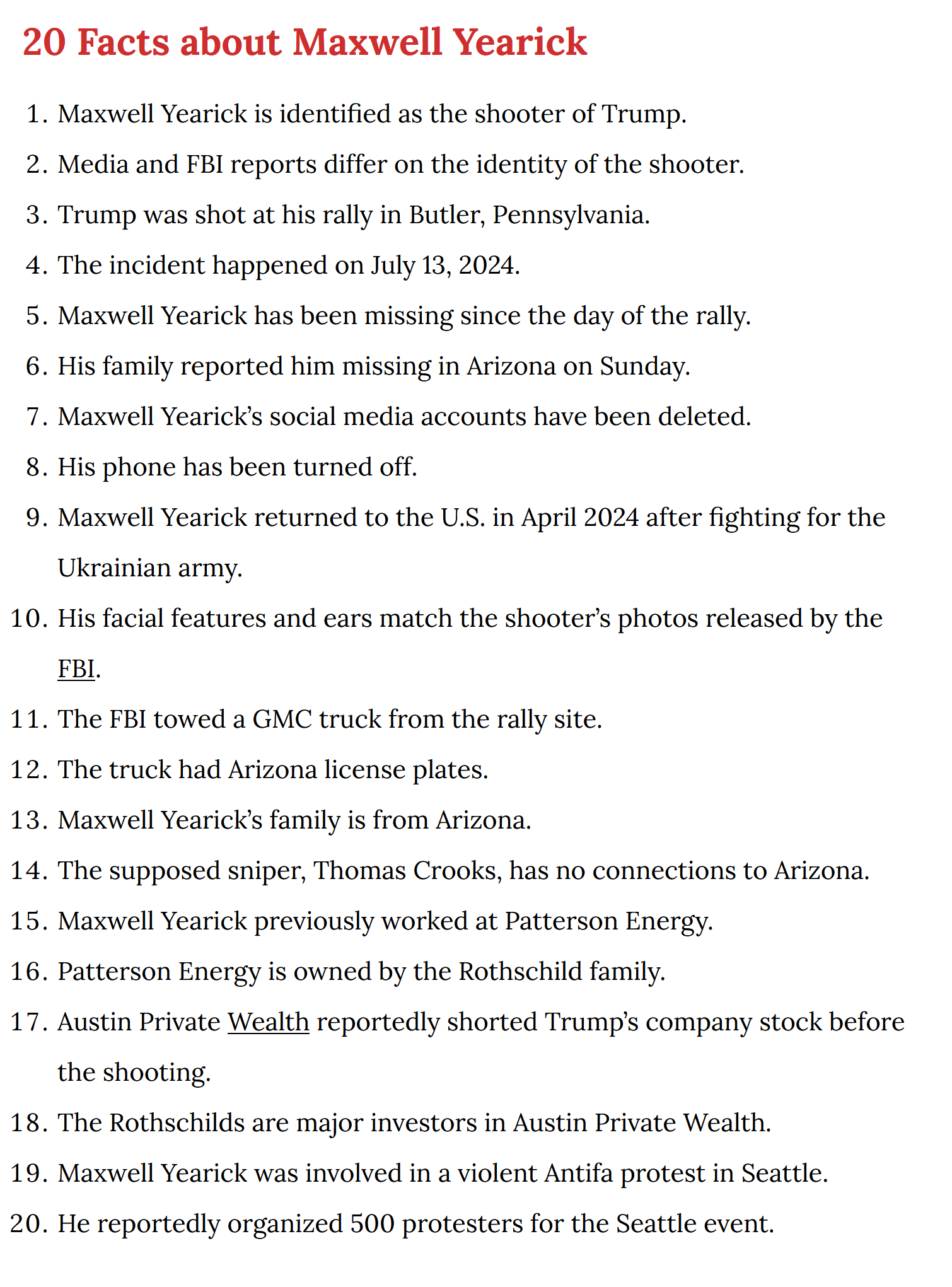 20 Facts about Maxwell Yearick

1. Maxwell Yearick is identified as the shooter of Trump.
2. Media and FBI reports differ on the identity of the shooter.
3. Trump was shot at his rally in Butler, Pennsylvania.
4. The incident happened on July 13, 2024.
5. Maxwell Yearick has been missing since the day of the rally.
6. His family reported him missing in Arizona on Sunday.
7. Maxwell Yearick's social media accounts have been deleted.
8. His phone has been turned off.
9. Maxwell Yearick returned to the U.S. in April 2024 after fighting for the Ukrainian army.
10. His facial features and ears match the shooter's photos released by the FBI.
11. The FBI towed a GMC truck from the rally site.
12. The truck had Arizona license plates.
13. Maxwell Yearick's family is from Arizona.
14. The supposed sniper, Thomas Crooks, has no connections to Arizona.
15. Maxwell Yearick previously worked at Patterson Energy.
16. Patterson Energy is owned by the Rothschild family.
17. Austin Private Wealth reportedly shorted Trump's company stock before the shooting.
18. The Rothschilds are major investors in Austin Private Wealth.
19. Maxwell Yearick was involved in a violent Antifa protest in Seattle.
20. He reportedly organized 500 protesters for the Seattle event.